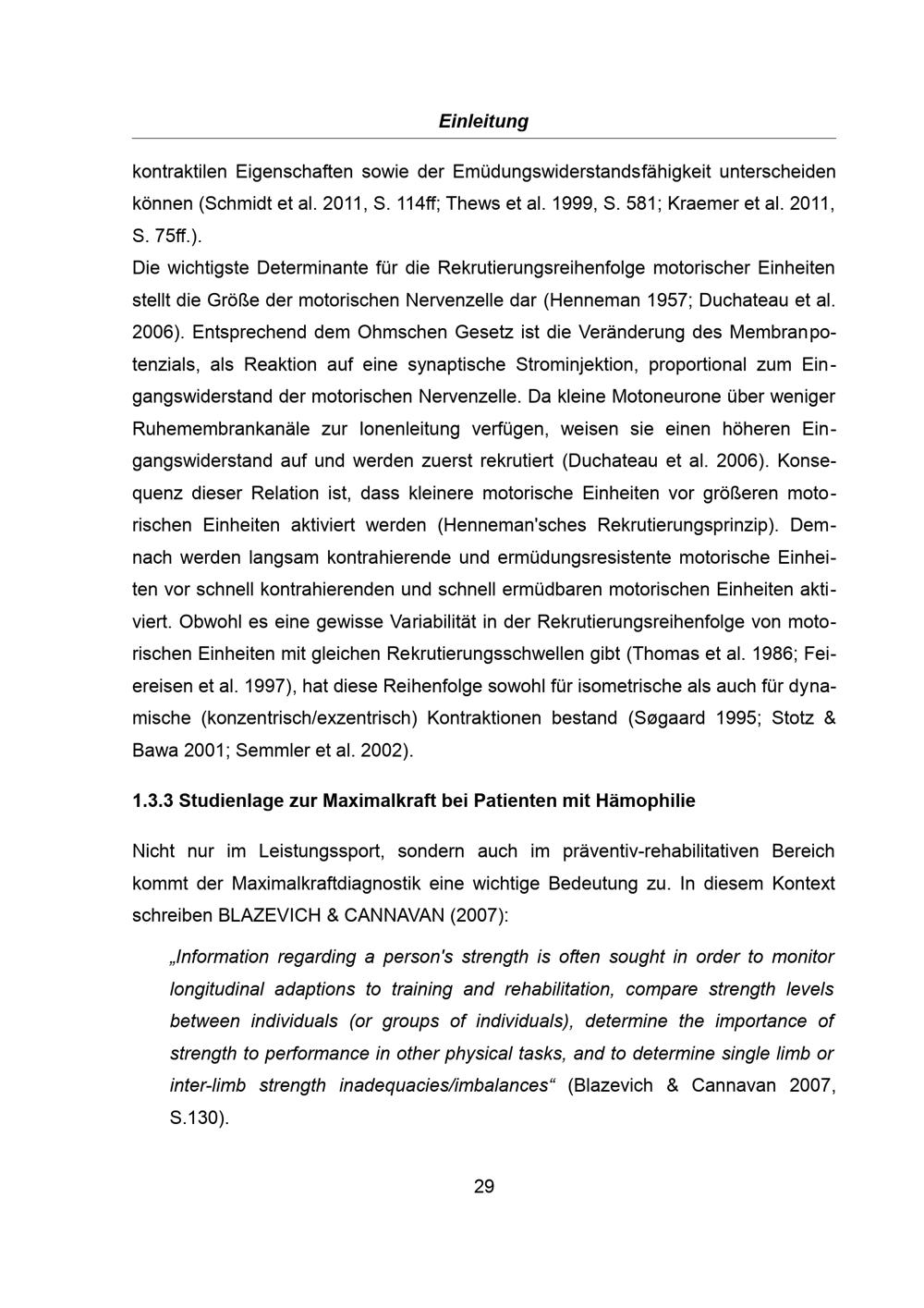 Einleitung

kontraktilen Eigenschaften sowie der Emüdungswiderstandsfähigkeit unterscheiden können (Schmidt et al. 2011, S. 114ff; Thews et al. 1999, S. 581; Kraemer et al. 2011, S. 75ff.).
Die wichtigste Determinante für die Rekrutierungsreihenfolge motorischer Einheiten stellt die Größe der motorischen Nervenzelle dar (Henneman 1957; Duchateau et al. 2006). Entsprechend dem Ohmschen Gesetz ist die Veränderung des Membranpotenzials, als Reaktion auf eine synaptische Strominjektion, proportional zum Eingangswiderstand der motorischen Nervenzelle. Da kleine Motoneurone über weniger Ruhemembrankanäle zur Ionenleitung verfügen, weisen sie einen höheren Eingangswiderstand auf und werden zuerst rekrutiert (Duchateau et al. 2006). Konsequenz dieser Relation ist, dass kleinere motorische Einheiten vor größeren motorischen Einheiten aktiviert werden (Henneman'sches Rekrutierungsprinzip). Demnach werden langsam kontrahierende und ermüdungsresistente motorische Einheiten vor schnell kontrahierenden und schnell ermüdbaren motorischen Einheiten aktiviert. Obwohl es eine gewisse Variabilität in der Rekrutierungsreihenfolge von motorischen Einheiten mit gleichen Rekrutierungsschwellen gibt (Thomas et al. 1986; Feiereisen et al. 1997), hat diese Reihenfolge sowohl für isometrische als auch für dynamische (konzentrisch/exzentrisch) Kontraktionen bestand (Søgaard 1995; Stotz & Bawa 2001; Semmler et al. 2002).

1.3.3 Studienlage zur Maximalkraft bei Patienten mit Hämophilie

Nicht nur im Leistungssport, sondern auch im präventiv-rehabilitativen Bereich kommt der Maximalkraftdiagnostik eine wichtige Bedeutung zu. In diesem Kontext schreiben BLAZEVICH & CANNAVAN (2007):

„Information regarding a person's strength is often sought in order to monitor longitudinal adaptions to training and rehabilitation, compare strength levels between individuals (or groups of individuals), determine the importance of strength to performance in other physical tasks, and to determine single limb or inter-limb strength inadequacies/imbalances“ (Blazevich & Cannavan 2007, S.130).

29